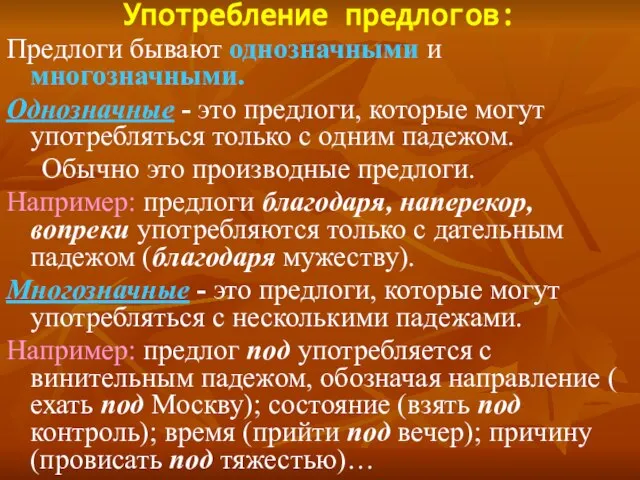 Употребление предлогов:

Предлоги бывают однозначными и многозначными.

Однозначные - это предлоги, которые могут употребляться только с одним падежом.

Обычно это производные предлоги.

Например: предлоги благодаря, наперекор, вопреки употребляются только с дательным падежом (благодаря мужеству).

Многозначные - это предлоги, которые могут употребляться с несколькими падежами.

Например: предлог под употребляется с винительным падежом, обозначая направление ( ехать под Москву); состояние (взять под контроль); время (прийти под вечер); причину (провисать под тяжестью)…